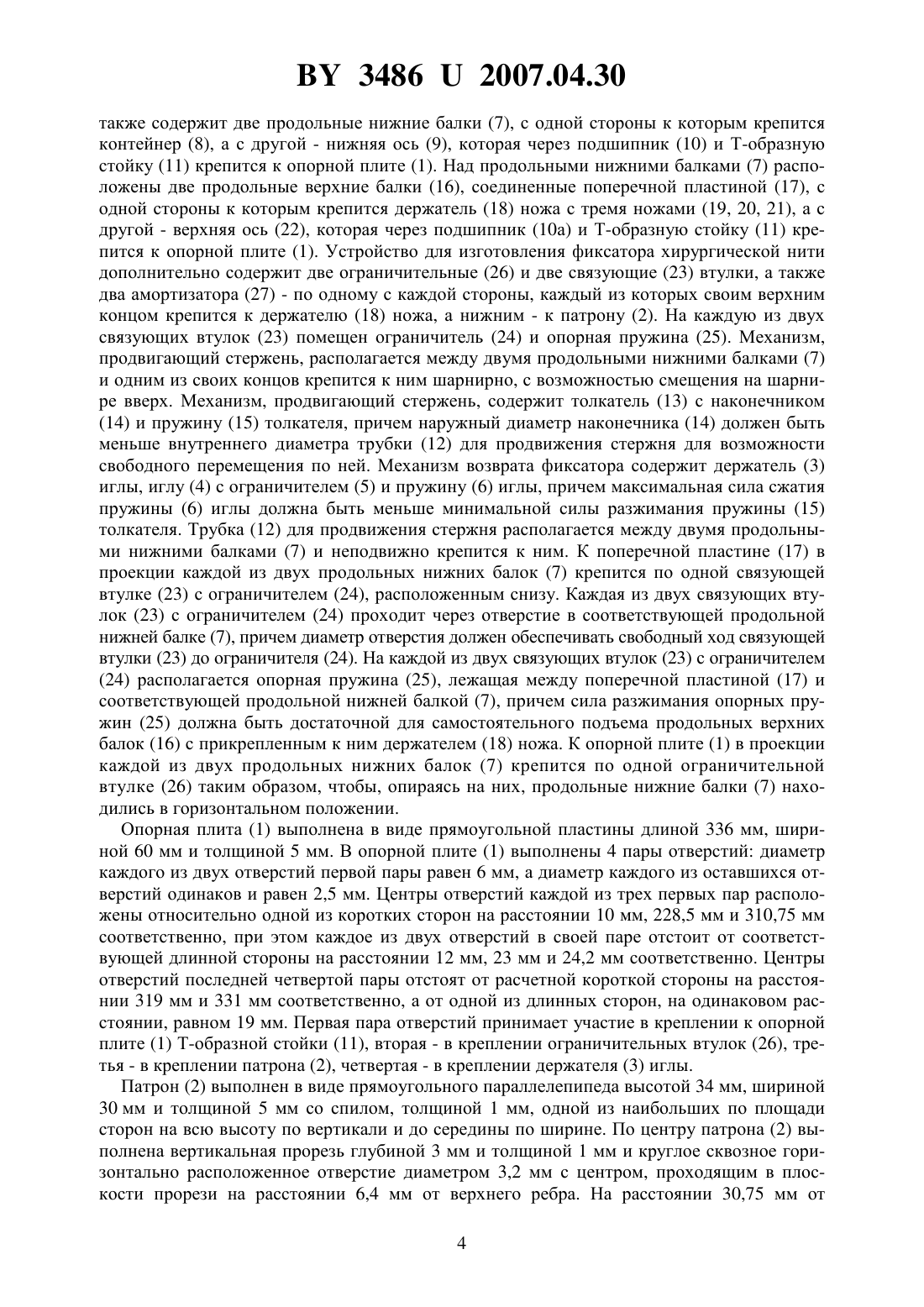 BY 3486 U 2007.04.30

также содержит две продольные нижние балки (7), с одной стороны к которым крепится контейнер (8), а с другой - нижняя ось (9), которая через подшипник (10) и Т-образную стойку (11) крепится к опорной плите (1). Над продольными нижними балками (7) расположены две продольные верхние балки (16), соединенные поперечной пластиной (17), с одной стороны к которым крепится держатель (18) ножа с тремя ножами (19, 20, 21), а с другой - верхняя ось (22), которая через подшипник (10а) и Т-образную стойку (11) крепится к опорной плите (1). Устройство для изготовления фиксатора хирургической нити дополнительно содержит две ограничительные (26) и две связующие (23) втулки, а также два амортизатора (27) - по одному с каждой стороны, каждый из которых своим верхним концом крепится к держателю (18) ножа, а нижним - к патрону (2). На каждую из двух связующих втулок (23) помещен ограничитель (24) и опорная пружина (25). Механизм, продвигающий стержень, располагается между двумя продольными нижними балками (7) и одним из своих концов крепится к ним шарнирно, с возможностью смещения на шарнире вверх. Механизм, продвигающий стержень, содержит толкатель (13) с наконечником (14) и пружину (15) толкателя, причем наружный диаметр наконечника (14) должен быть меньше внутреннего диаметра трубки (12) для продвижения стержня для возможности свободного перемещения по ней. Механизм возврата фиксатора содержит держатель (3) иглы, иглу (4) с ограничителем (5) и пружину (6) иглы, причем максимальная сила сжатия пружины (6) иглы должна быть меньше минимальной силы разжимания пружины (15) толкателя. Трубка (12) для продвижения стержня располагается между двумя продольными нижними балками (7) и неподвижно крепится к ним. К поперечной пластине (17) в проекции каждой из двух продольных нижних балок (7) крепится по одной связующей втулке (23) с ограничителем (24), расположенным снизу. Каждая из двух связующих втулок (23) с ограничителем (24) проходит через отверстие в соответствующей продольной нижней балке (7), причем диаметр отверстия должен обеспечивать свободный ход связующей втулки (23) до ограничителя (24). На каждой из двух связующих втулок (23) с ограничителем (24) располагается опорная пружина (25), лежащая между поперечной пластиной (17) и соответствующей продольной нижней балкой (7), причем сила разжимания опорных пружин (25) должна быть достаточной для самостоятельного подъема продольных верхних балок (16) с прикрепленным к ним держателем (18) ножа. К опорной плите (1) в проекции каждой из двух продольных нижних балок (7) крепится по одной ограничительной втулке (26) таким образом, чтобы, опираясь на них, продольные нижние балки (7) находились в горизонтальном положении.

Опорная плита (1) выполнена в виде прямоугольной пластины длиной 336 мм, шириной 60 мм и толщиной 5 мм. В опорной плите (1) выполнены 4 пары отверстий: диаметр каждого из двух отверстий первой пары равен 6 мм, а диаметр каждого из оставшихся отверстий одинаков и равен 2,5 мм. Центры отверстий каждой из трех первых пар расположены относительно одной из коротких сторон на расстоянии 10 мм, 228,5 мм и 310,75 мм соответственно, при этом каждое из двух отверстий в своей паре отстоит от соответствующей длинной стороны на расстоянии 12 мм, 23 мм и 24,2 мм соответственно. Центры отверстий последней четвертой пары отстоят от расчетной короткой стороны на расстоянии 319 мм и 331 мм соответственно, а от одной из длинных сторон, на одинаковом расстоянии, равном 19 мм. Первая пара отверстий принимает участие в креплении к опорной плите (1) Т-образной стойки (11), вторая - в креплении ограничительных втулок (26), третья - в креплении патрона (2), четвертая - в креплении держателя (3) иглы.

Патрон (2) выполнен в виде прямоугольного параллелепипеда высотой 34 мм, шириной 30 мм и толщиной 5 мм со спилом, толщиной 1 мм, одной из наибольших по площади сторон на всю высоту по вертикали и до середины по ширине. По центру патрона (2) выполнена вертикальная прорезь глубиной 3 мм и толщиной 1 мм и круглое сквозное горизонтально расположенное отверстие диаметром 3,2 мм с центром, проходящим в плоскости прорези на расстоянии 6,4 мм от верхнего ребра. На расстоянии 30,75 мм от

4